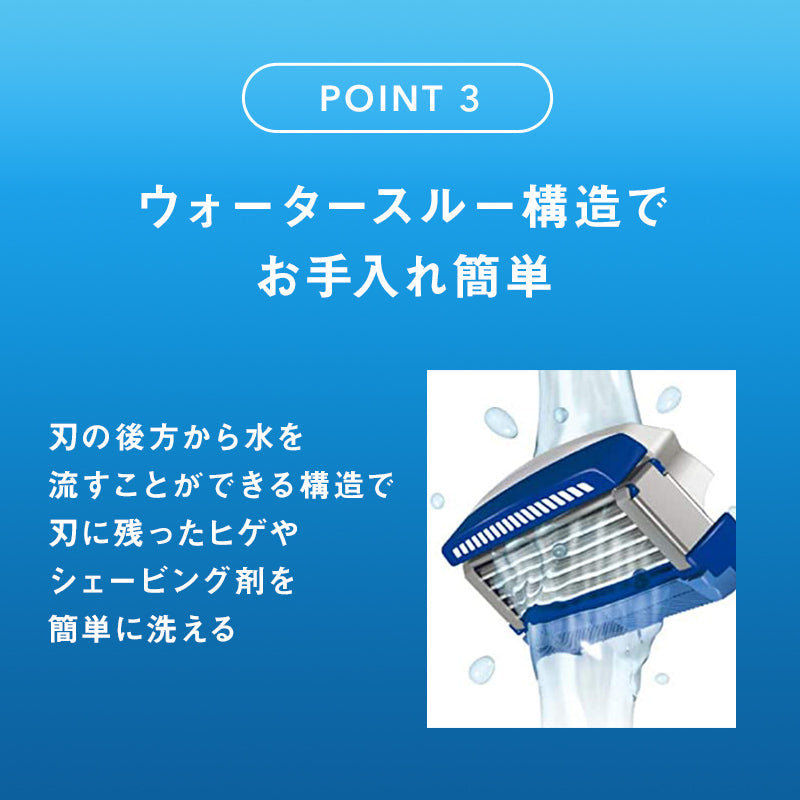 POINT 3

ウォータースルー構造で
お手入れ簡単

刃の後方から水を
流すことができる構造で
刃に残ったヒゲや
シェービング剤を
簡単に洗える